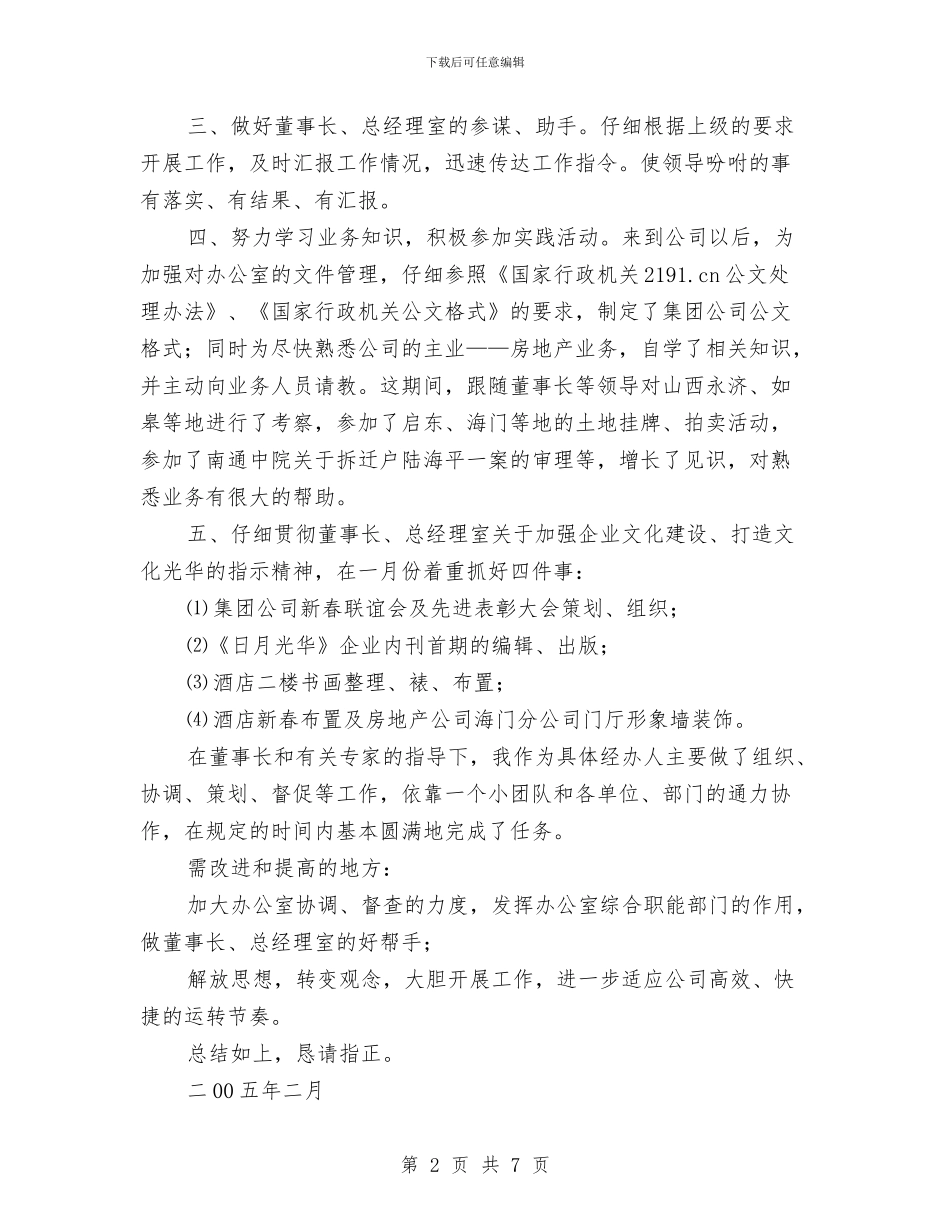 下载后可任意编辑

三、做好董事长、总经理室的参谋、助手。仔细根据上级的要求开展工作，及时汇报工作情况，迅速传达工作指令。使领导吩咐的事有落实、有结果、有汇报。

四、努力学习业务知识，积极参加实践活动。来到公司以后，为加强对办公室的文件管理，仔细参照《国家行政机关2191.cn公文处理办法》、《国家行政机关公文格式》的要求，制定了集团公司公文格式；同时为尽快熟悉公司的主业——房地产业务，自学了相关知识，并主动向业务人员请教。这期间，跟随董事长等领导对山西永济、如皋等地进行了考察，参加了启东、海门等地的土地挂牌、拍卖活动，参加了南通中院关于拆迁户陆海平一案的审理等，增长了见识，对熟悉业务有很大的帮助。

五、仔细贯彻董事长、总经理室关于加强企业文化建设、打造文化光华的指示精神，在一月份着重抓好四件事：

⑴集团公司新春联谊会及先进表彰大会策划、组织；

⑵《日月光华》企业内刊首期的编辑、出版；

⑶酒店二楼书画整理、裱、布置；

⑷酒店新春布置及房地产公司海门分公司门厅形象墙装饰。

在董事长和有关专家的指导下，我作为具体经办人主要做了组织、协调、策划、督促等工作，依靠一个小团队和各单位、部门的通力协作，在规定的时间内基本圆满地完成了任务。

需改进和提高的地方：

加大办公室协调、督查的力度，发挥办公室综合职能部门的作用，做董事长、总经理室的好帮手；

解放思想，转变观念，大胆开展工作，进一步适应公司高效、快捷的运转节奏。

总结如上，恳请指正。

二00五年二月

第 2 页 共 7 页